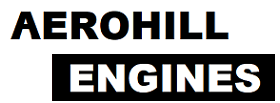 AEROHILL
ENGINES